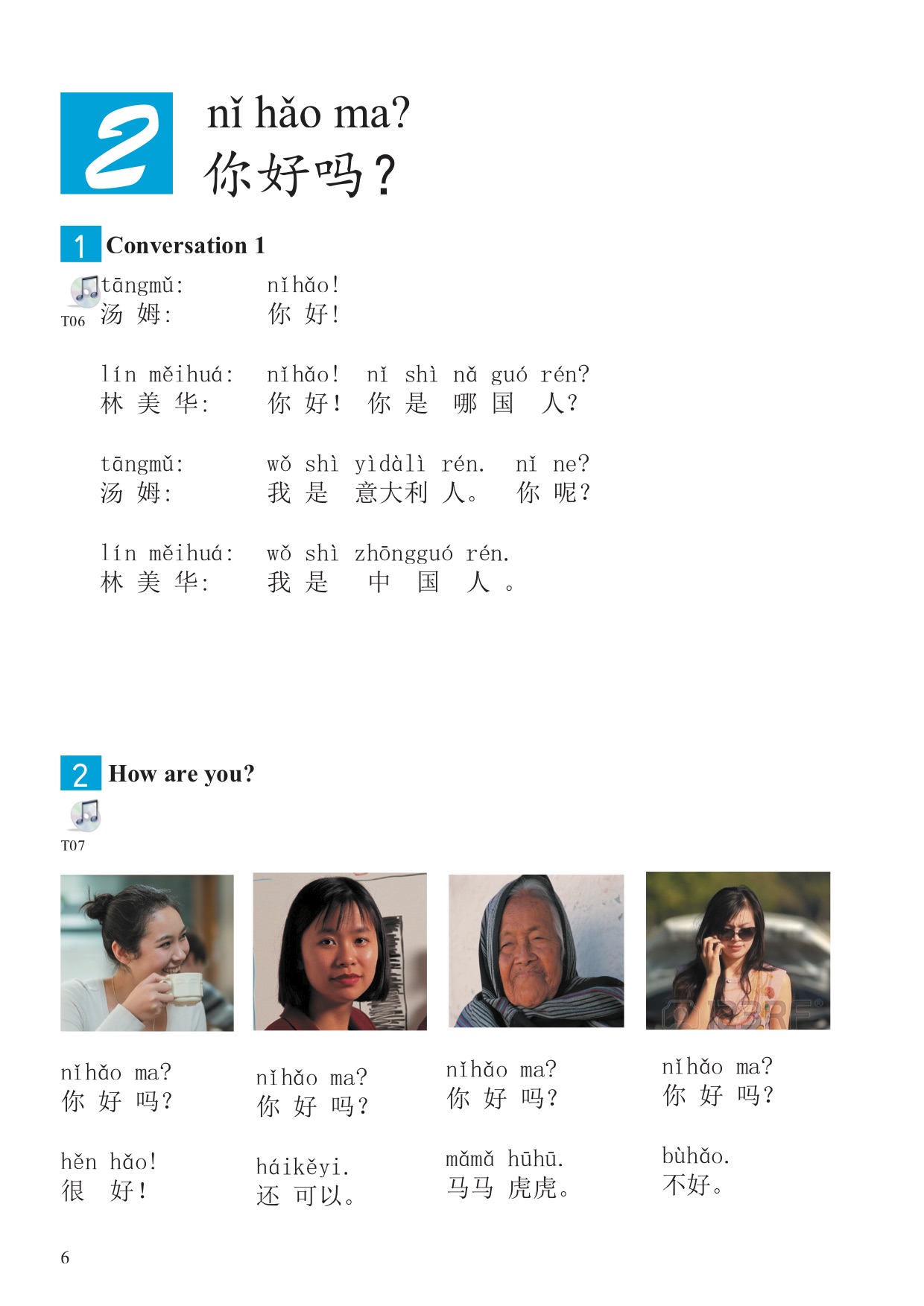 2 nǐ hǎo ma?
你好吗？

1 Conversation 1

T06
tāngmǔ: nǐhǎo!
汤 姆: 你 好!

lín měihuá: nǐhǎo! nǐ shì nǎ guó rén?
林 美 华: 你 好! 你 是 哪 国 人?

tāngmǔ: wǒ shì yìdàlì rén. nǐ ne?
汤 姆: 我 是 意大利 人。 你 呢?

lín měihuá: wǒ shì zhōngguó rén.
林 美 华: 我 是 中 国 人 。

2 How are you?

T07

nǐhǎo ma?
你 好 吗?

hěn hǎo!
很 好!

nǐhǎo ma?
你 好 吗?

háikěyi.
还 可以。

nǐhǎo ma?
你 好 吗?

mǎmǎ hūhū.
马马 虎虎。

nǐhǎo ma?
你 好 吗?

bùhǎo.
不好。

6